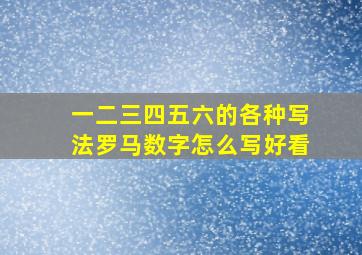 一二三四五六的各种写法罗马数字怎么写好看